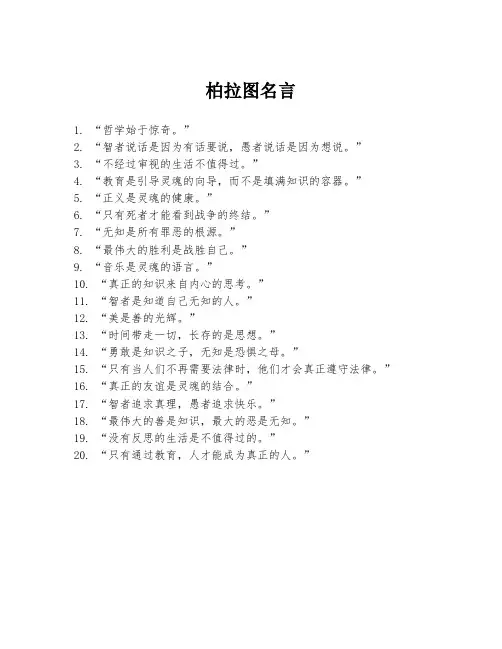 柏拉图名言

1. “哲学始于惊奇。”
2. “智者说话是因为有话要说，愚者说话是因为想说。”
3. “不经过审视的生活不值得过。”
4. “教育是引导灵魂的向导，而不是填满知识的容器。”
5. “正义是灵魂的健康。”
6. “只有死者才能看到战争的终结。”
7. “无知是所有罪恶的根源。”
8. “最伟大的胜利是战胜自己。”
9. “音乐是灵魂的语言。”
10. “真正的知识来自内心的思考。”
11. “智者是知道自己无知的人。”
12. “美是善的光辉。”
13. “时间带走一切，长存的是思想。”
14. “勇敢是知识之子，无知是恐惧之母。”
15. “只有当人们不再需要法律时，他们才会真正遵守法律。”
16. “真正的友谊是灵魂的结合。”
17. “智者追求真理，愚者追求快乐。”
18. “最伟大的善是知识，最大的恶是无知。”
19. “没有反思的生活是不值得过的。”
20. “只有通过教育，人才能成为真正的人。”